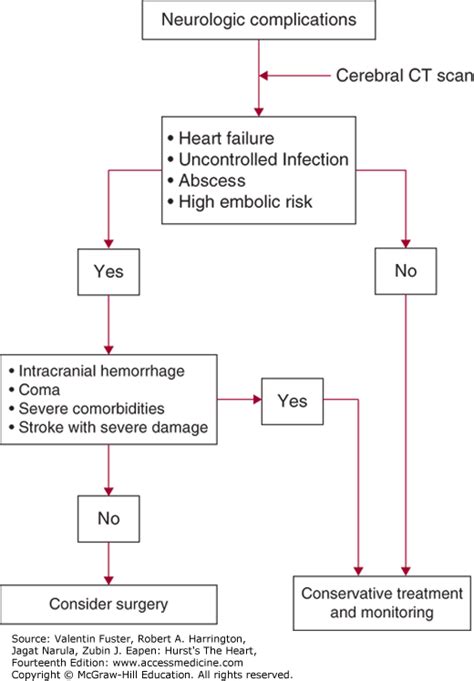 Neurologic complications

Cerebral CT scan

• Heart failure
• Uncontrolled Infection
• Abscess
• High embolic risk

Yes

No

• Intracranial hemorrhage
• Coma
• Severe comorbidities
• Stroke with severe damage

Yes

No

Consider surgery

Conservative treatment and monitoring

Source: Valentin Fuster, Robert A. Harrington, Jagat Narula, Zubin J. Eapen: Hurst's The Heart, Fourteenth Edition: www.accessmedicine.com
Copyright © McGraw-Hill Education. All rights reserved.